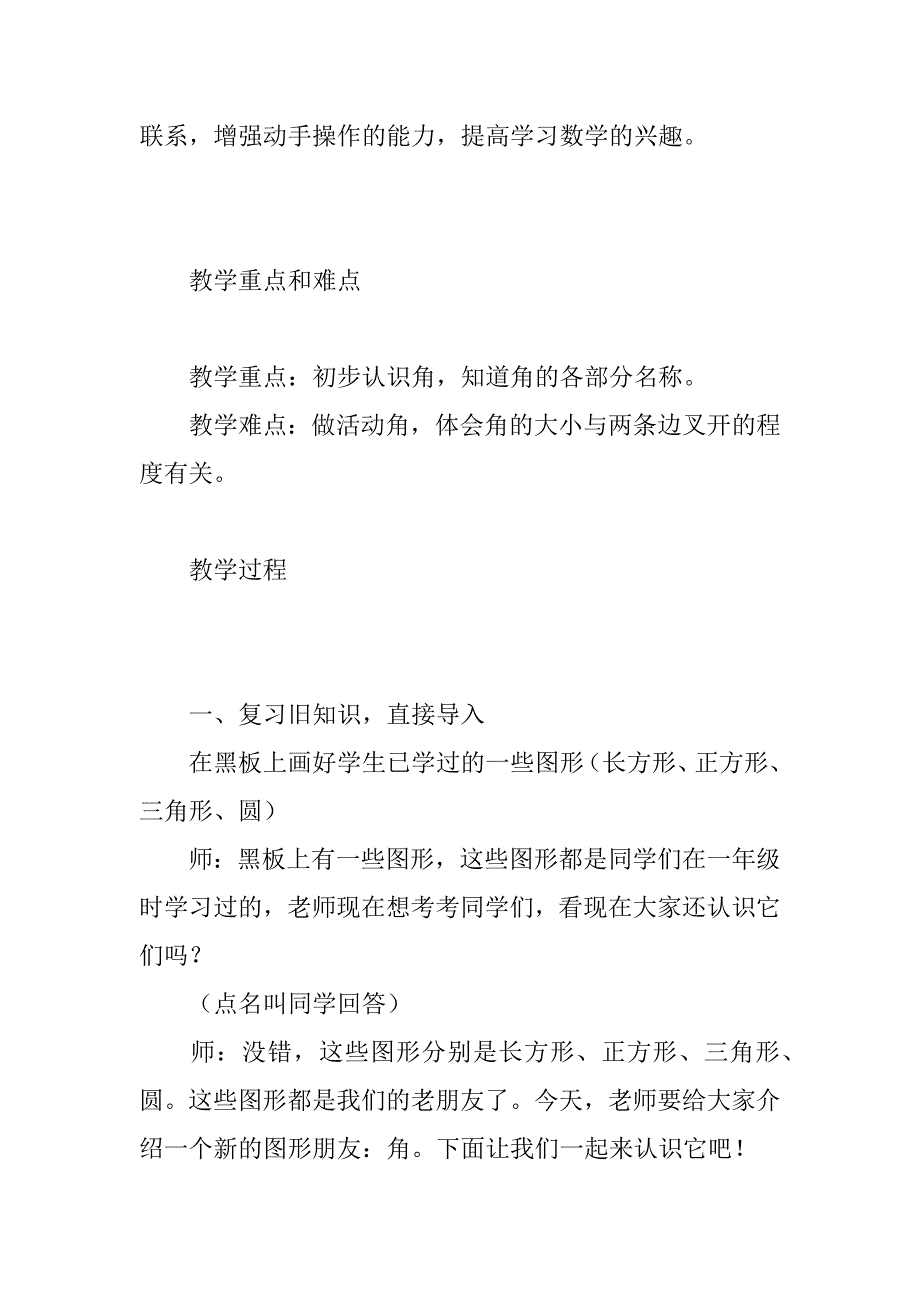 联系，增强动手操作的能力，提高学习数学的兴趣。

教学重点和难点

教学重点：初步认识角，知道角的各部分名称。

教学难点：做活动角，体会角的大小与两条边叉开的程度有关。

教学过程

一、复习旧知识，直接导入

在黑板上画好学生已学过的一些图形（长方形、正方形、三角形、圆）

师：黑板上有一些图形，这些图形都是同学们在一年级时学习过的，老师现在想考考同学们，看现在大家还认识它们吗？

（点名叫同学回答）

师：没错，这些图形分别是长方形、正方形、三角形、圆。这些图形都是我们的老朋友了。今天，老师要给大家介绍一个新的图形朋友：角。下面让我们一起来认识它吧！